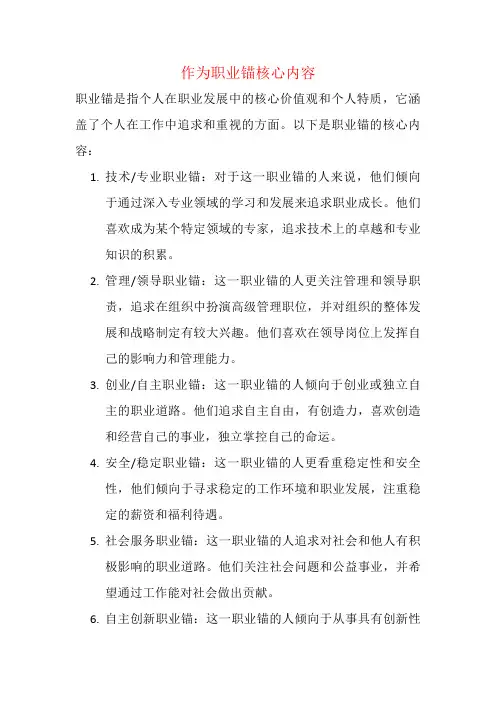 作为职业锚核心内容

职业锚是指个人在职业发展中的核心价值观和个人特质，它涵盖了个人在工作中追求和重视的方面。以下是职业锚的核心内容：

1. 技术/专业职业锚：对于这一职业锚的人来说，他们倾向于通过深入专业领域的学习和发展来追求职业成长。他们喜欢成为某个特定领域的专家，追求技术上的卓越和专业知识的积累。

2. 管理/领导职业锚：这一职业锚的人更关注管理和领导职责，追求在组织中扮演高级管理职位，并对组织的整体发展和战略制定有较大兴趣。他们喜欢在领导岗位上发挥自己的影响力和管理能力。

3. 创业/自主职业锚：这一职业锚的人倾向于创业或独立自主的职业道路。他们追求自主自由，有创造力，喜欢创造和经营自己的事业，独立掌控自己的命运。

4. 安全/稳定职业锚：这一职业锚的人更看重稳定性和安全性，他们倾向于寻求稳定的工作环境和职业发展，注重稳定的薪资和福利待遇。

5. 社会服务职业锚：这一职业锚的人追求对社会和他人有积极影响的职业道路。他们关注社会问题和公益事业，并希望通过工作能对社会做出贡献。

6. 自主创新职业锚：这一职业锚的人倾向于从事具有创新性